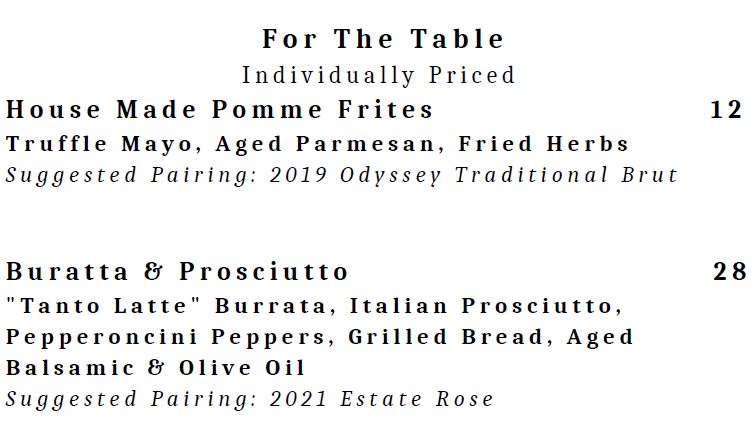 For The Table
Individually Priced

House Made Pomme Frites 12
Truffle Mayo, Aged Parmesan, Fried Herbs
Suggested Pairing: 2019 Odyssey Traditional Brut

Buratta & Prosciutto 28
"Tanto Latte" Burrata, Italian Prosciutto, Pepperoncini Peppers, Grilled Bread, Aged Balsamic & Olive Oil
Suggested Pairing: 2021 Estate Rose